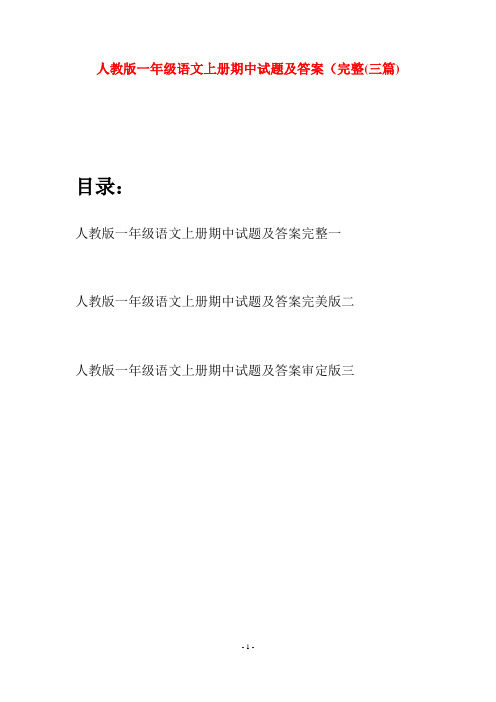 人教版一年级语文上册期中试题及答案（完整(三篇)

目录：

人教版一年级语文上册期中试题及答案完整一

人教版一年级语文上册期中试题及答案完美版二

人教版一年级语文上册期中试题及答案审定版三

- 1 -